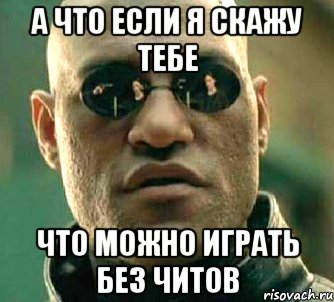 А ЧТО ЕСЛИ Я СКАЖУ ТЕБЕ

ЧТО МОЖНО ИГРАТЬ БЕЗ ЧИТОВ

risovach.ru